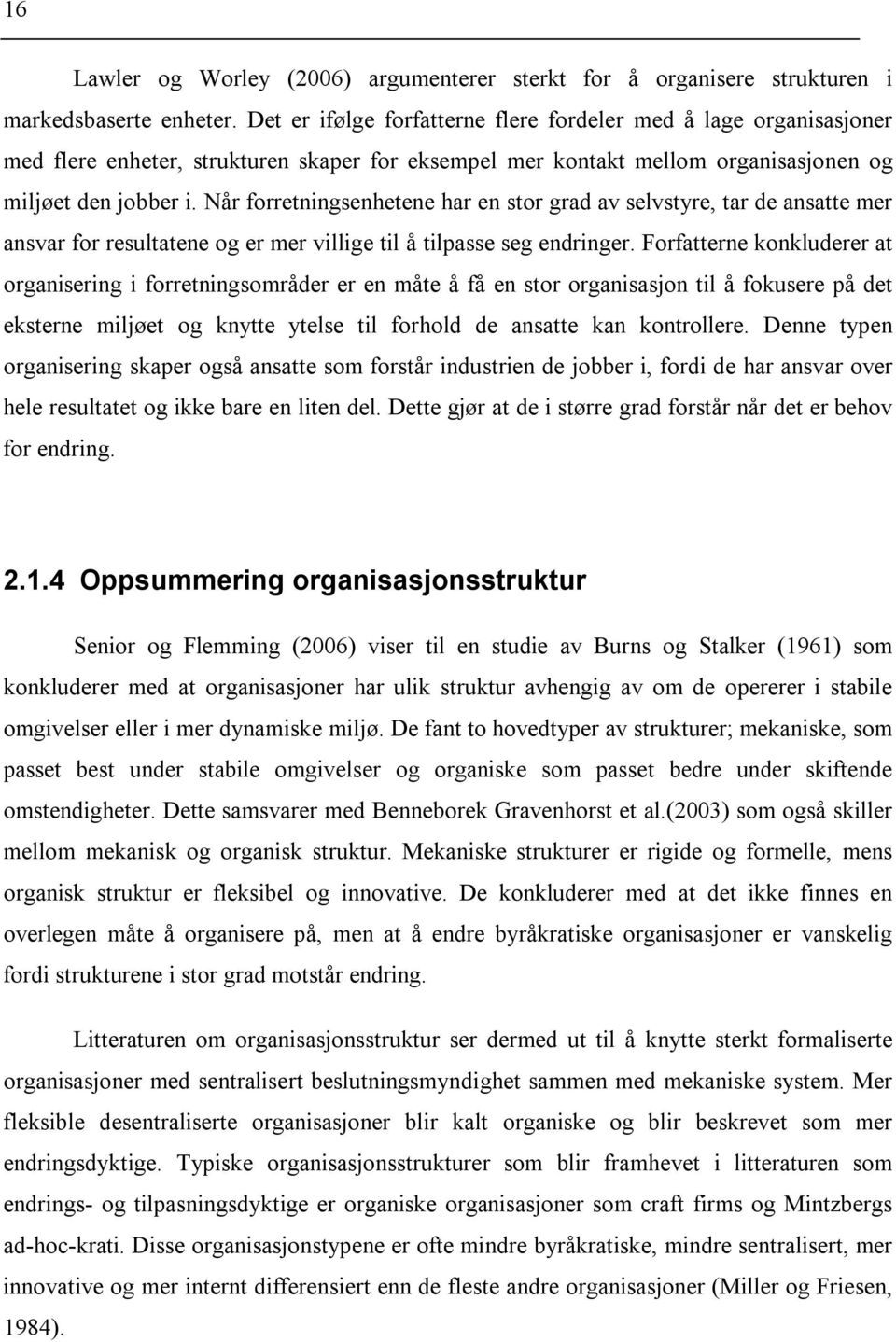 16

Lawler og Worley (2006) argumenterer sterkt for å organisere strukturen i markedsbaserte enheter. Det er ifølge forfatterne flere fordeler med å lage organisasjoner med flere enheter, strukturen skaper for eksempel mer kontakt mellom organisasjonen og miljøet den jobber i. Når forretningsenhetene har en stor grad av selvstyre, tar de ansatte mer ansvar for resultatene og er mer villige til å tilpasse seg endringer. Forfatterne konkluderer at organisering i forretningsområder er en måte å få en stor organisasjon til å fokusere på det eksterne miljøet og knytte ytelse til forhold de ansatte kan kontrollere. Denne typen organisering skaper også ansatte som forstår industrien de jobber i, fordi de har ansvar over hele resultatet og ikke bare en liten del. Dette gjør at de i større grad forstår når det er behov for endring.

2.1.4 Oppsummering organisasjonsstruktur

Senior og Flemming (2006) viser til en studie av Burns og Stalker (1961) som konkluderer med at organisasjoner har ulik struktur avhengig av om de opererer i stabile omgivelser eller i mer dynamiske miljø. De fant to hovedtyper av strukturer; mekaniske, som passet best under stabile omgivelser og organiske som passet bedre under skiftende omstendigheter. Dette samsvarer med Benneborek Gravenhorst et al.(2003) som også skiller mellom mekanisk og organisk struktur. Mekaniske strukturer er rigide og formelle, mens organisk struktur er fleksibel og innovative. De konkluderer med at det ikke finnes en overlegen måte å organisere på, men at å endre byråkratiske organisasjoner er vanskelig fordi strukturene i stor grad motstår endring.

Litteraturen om organisasjonsstruktur ser dermed ut til å knytte sterkt formaliserte organisasjoner med sentralisert beslutningsmyndighet sammen med mekaniske system. Mer fleksible desentraliserte organisasjoner blir kalt organiske og blir beskrevet som mer endringsdyktige. Typiske organisasjonsstrukturer som blir framhevet i litteraturen som endrings- og tilpasningsdyktige er organiske organisasjoner som craft firms og Mintzbergs ad-hoc-krati. Disse organisasjonstypene er ofte mindre byråkratiske, mindre sentralisert, mer innovative og mer internt differensiert enn de fleste andre organisasjoner (Miller og Friesen, 1984).